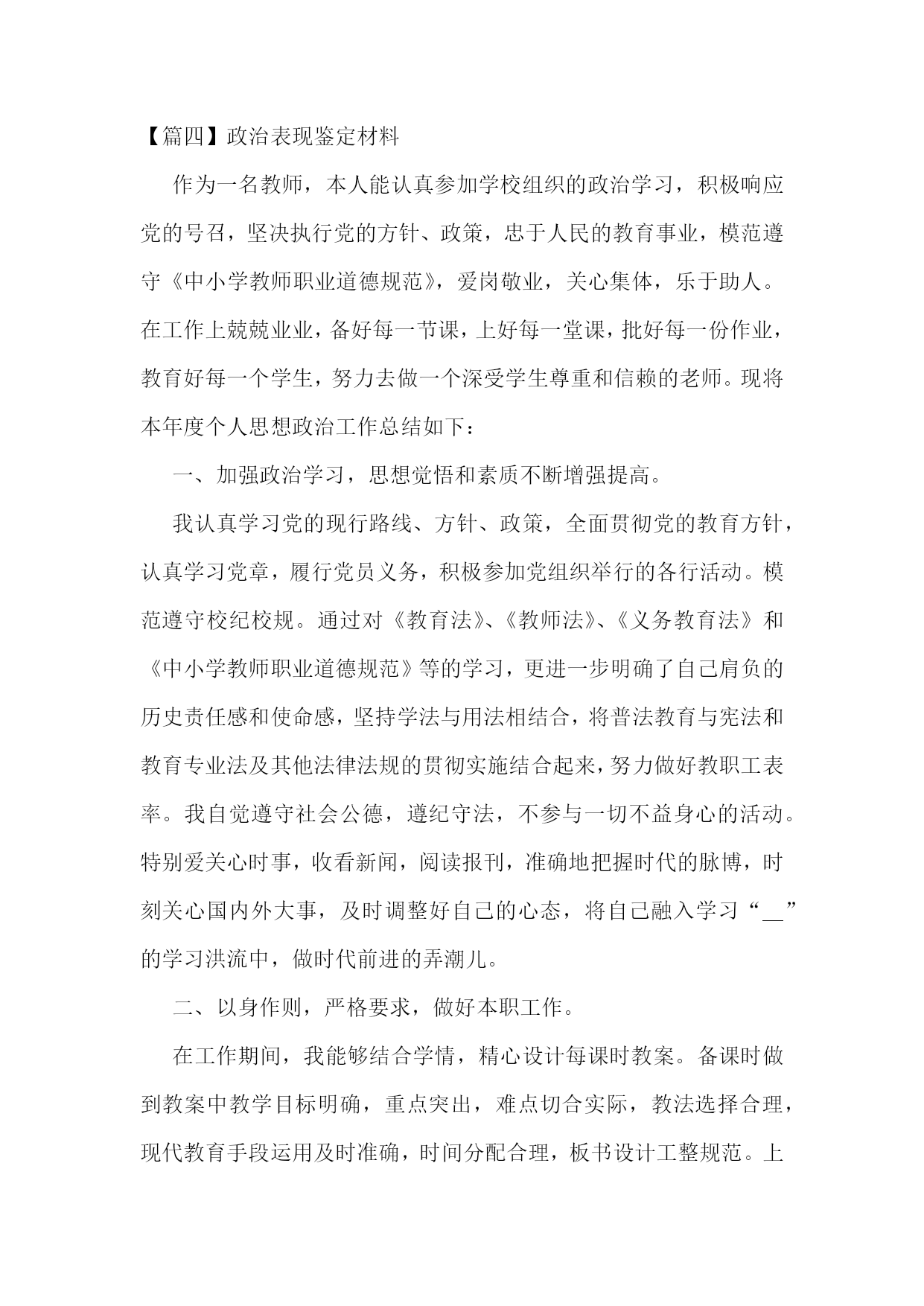 【篇四】政治表现鉴定材料

作为一名教师，本人能认真参加学校组织的政治学习，积极响应党的号召，坚决执行党的方针、政策，忠于人民的教育事业，模范遵守《中小学教师职业道德规范》，爱岗敬业，关心集体，乐于助人。在工作上兢兢业业，备好每一节课，上好每一堂课，批好每一份作业，教育好每一个学生，努力去做一个深受学生尊重和信赖的老师。现将本年度个人思想政治工作总结如下：

一、加强政治学习，思想觉悟和素质不断增强提高。

我认真学习党的现行路线、方针、政策，全面贯彻党的教育方针，认真学习党章，履行党员义务，积极参加党组织举行的各行活动。模范遵守校纪校规。通过对《教育法》、《教师法》、《义务教育法》和《中小学教师职业道德规范》等的学习，更进一步明确了自己肩负的历史责任感和使命感，坚持学法与用法相结合，将普法教育与宪法和教育专业法及其他法律法规的贯彻实施结合起来，努力做好教职工表率。我自觉遵守社会公德，遵纪守法，不参与一切不益身心的活动。特别爱关心时事，收看新闻，阅读报刊，准确地把握时代的脉博，时刻关心国内外大事，及时调整好自己的心态，将自己融入学习“__”的学习洪流中，做时代前进的弄潮儿。

二、以身作则，严格要求，做好本职工作。

在工作期间，我能够结合学情，精心设计每课时教案。备课时做到教案中教学目标明确，重点突出，难点切合实际，教法选择合理，现代教育手段运用及时准确，时间分配合理，板书设计工整规范。上